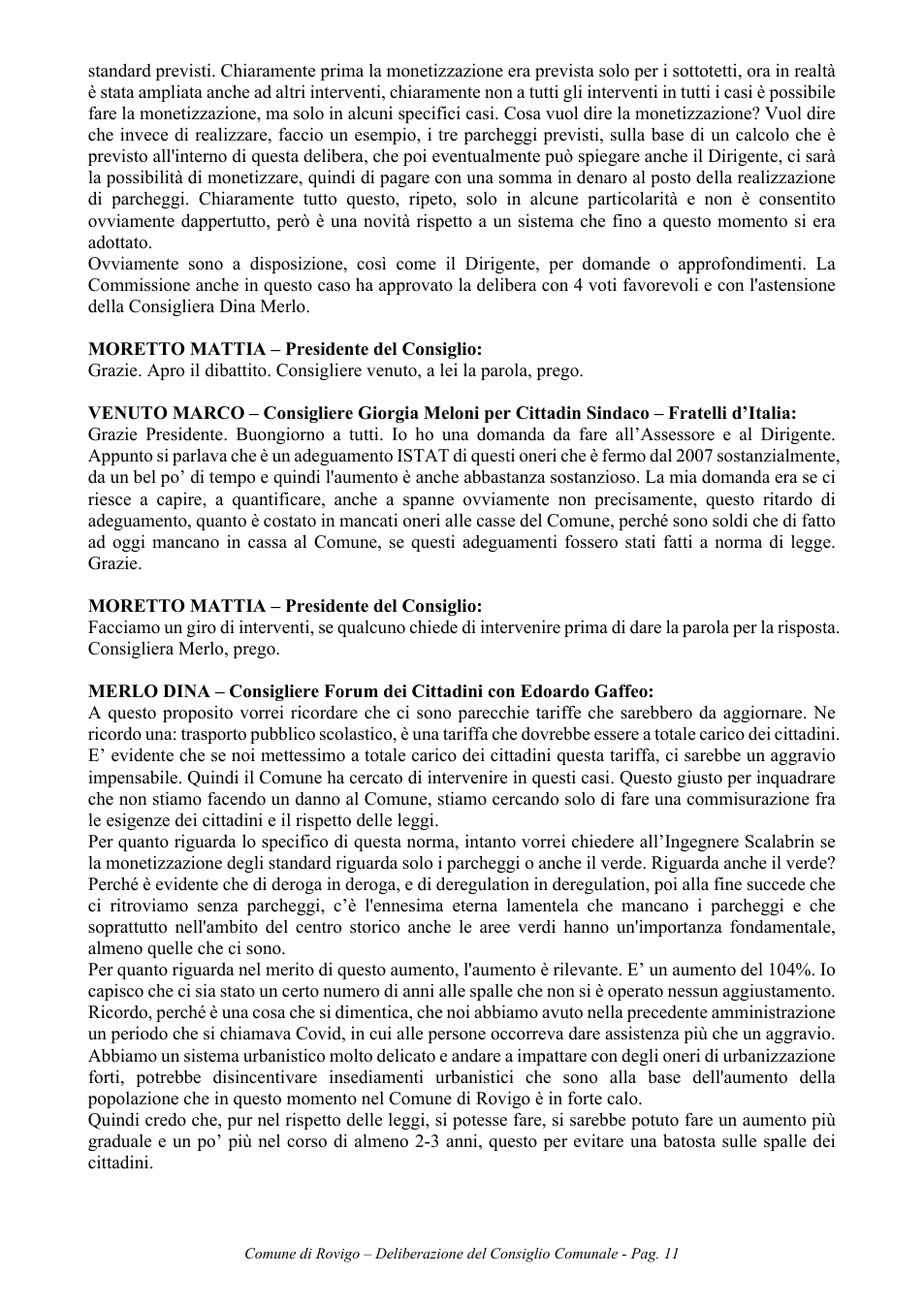 standard previsti. Chiaramente prima la monetizzazione era prevista solo per i sottotetti, ora in realtà è stata ampliata anche ad altri interventi, chiaramente non a tutti gli interventi in tutti i casi è possibile fare la monetizzazione, ma solo in alcuni specifici casi. Cosa vuol dire la monetizzazione? Vuol dire che invece di realizzare, faccio un esempio, i tre parcheggi previsti, sulla base di un calcolo che è previsto all'interno di questa delibera, che poi eventualmente può spiegare anche il Dirigente, ci sarà la possibilità di monetizzare, quindi di pagare con una somma in denaro al posto della realizzazione di parcheggi. Chiaramente tutto questo, ripeto, solo in alcune particolarità e non è consentito ovviamente dappertutto, però è una novità rispetto a un sistema che fino a questo momento si era adottato.
Ovviamente sono a disposizione, così come il Dirigente, per domande o approfondimenti. La Commissione anche in questo caso ha approvato la delibera con 4 voti favorevoli e con l'astensione della Consigliera Dina Merlo.

MORETTO MATTIA – Presidente del Consiglio:
Grazie. Apro il dibattito. Consigliere venuto, a lei la parola, prego.

VENUTO MARCO – Consigliere Giorgia Meloni per Cittadin Sindaco – Fratelli d'Italia:
Grazie Presidente. Buongiorno a tutti. Io ho una domanda da fare all'Assessore e al Dirigente. Appunto si parlava che è un adeguamento ISTAT di questi oneri che è fermo dal 2007 sostanzialmente, da un bel po' di tempo e quindi l'aumento è anche abbastanza sostanzioso. La mia domanda era se ci riesce a capire, a quantificare, anche a spanne ovviamente non precisamente, questo ritardo di adeguamento, quanto è costato in mancati oneri alle casse del Comune, perché sono soldi che di fatto ad oggi mancano in cassa al Comune, se questi adeguamenti fossero stati fatti a norma di legge. Grazie.

MORETTO MATTIA – Presidente del Consiglio:
Facciamo un giro di interventi, se qualcuno chiede di intervenire prima di dare la parola per la risposta. Consigliera Merlo, prego.

MERLO DINA – Consigliere Forum dei Cittadini con Edoardo Gaffeo:
A questo proposito vorrei ricordare che ci sono parecchie tariffe che sarebbero da aggiornare. Ne ricordo una: trasporto pubblico scolastico, è una tariffa che dovrebbe essere a totale carico dei cittadini. E' evidente che se noi mettessimo a totale carico dei cittadini questa tariffa, ci sarebbe un aggravio impensabile. Quindi il Comune ha cercato di intervenire in questi casi. Questo giusto per inquadrare che non stiamo facendo un danno al Comune, stiamo cercando solo di fare una commisurazione fra le esigenze dei cittadini e il rispetto delle leggi.
Per quanto riguarda lo specifico di questa norma, intanto vorrei chiedere all'Ingegnere Scalabrin se la monetizzazione degli standard riguarda solo i parcheggi o anche il verde. Riguarda anche il verde? Perché è evidente che di deroga in deroga, e di deregulation in deregulation, poi alla fine succede che ci ritroviamo senza parcheggi, c'è l'ennesima eterna lamentela che mancano i parcheggi e che soprattutto nell'ambito del centro storico anche le aree verdi hanno un'importanza fondamentale, almeno quelle che ci sono.
Per quanto riguarda nel merito di questo aumento, l'aumento è rilevante. E' un aumento del 104%. Io capisco che ci sia stato un certo numero di anni alle spalle che non si è operato nessun aggiustamento. Ricordo, perché è una cosa che si dimentica, che noi abbiamo avuto nella precedente amministrazione un periodo che si chiamava Covid, in cui alle persone occorreva dare assistenza più che un aggravio. Abbiamo un sistema urbanistico molto delicato e andare a impattare con degli oneri di urbanizzazione forti, potrebbe disincentivare insediamenti urbanistici che sono alla base dell'aumento della popolazione che in questo momento nel Comune di Rovigo è in forte calo.
Quindi credo che, pur nel rispetto delle leggi, si potesse fare, si sarebbe potuto fare un aumento più graduale e un po' più nel corso di almeno 2-3 anni, questo per evitare una batosta sulle spalle dei cittadini.

Comune di Rovigo – Deliberazione del Consiglio Comunale - Pag. 11